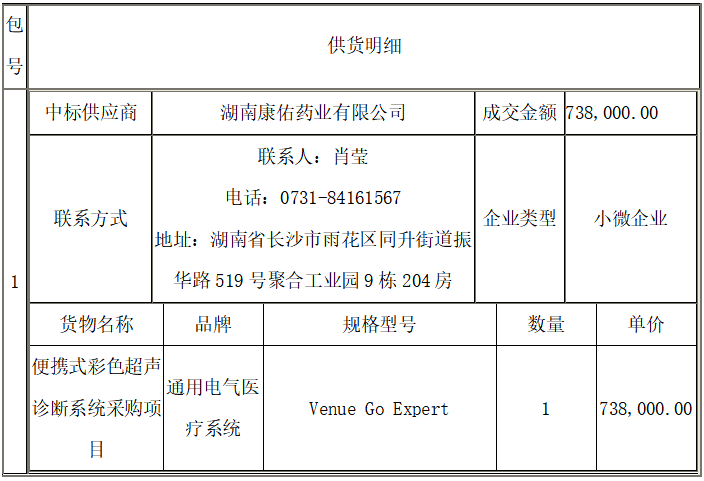 | 包号 | 供货明细 | | | | |
|---|---|---|---|---|---|
| 1 | 中标供应商 | 湖南康佑药业有限公司 | | 成交金额 | 738,000.00 |
| | 联系方式 | 联系人：肖莹 电话：0731-84161567 地址：湖南省长沙市雨花区同升街道振华路519号聚合工业园9栋204房 | | 企业类型 | 小微企业 |
| | 货物名称 | 品牌 | 规格型号 | 数量 | 单价 |
| | 便携式彩色超声诊断系统采购项目 | 通用电气医疗系统 | Venue Go Expert | 1 | 738,000.00 |